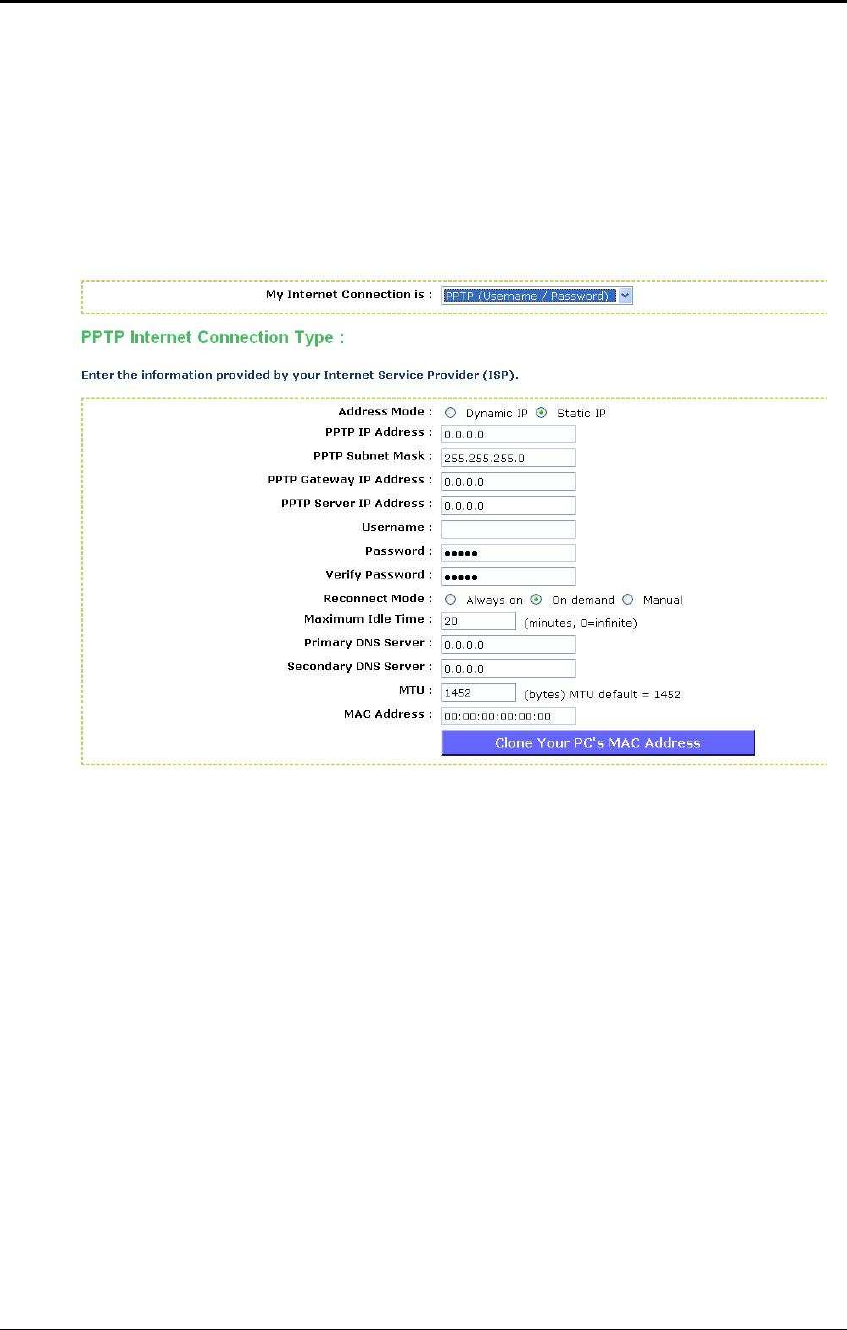 My Internet Connection is : PPTP (Username / Password)

PPTP Internet Connection Type :

Enter the information provided by your Internet Service Provider (ISP).

Address Mode : Dynamic IP Static IP
PPTP IP Address : 0.0.0.0
PPTP Subnet Mask : 255.255.255.0
PPTP Gateway IP Address : 0.0.0.0
PPTP Server IP Address : 0.0.0.0
Username :
Password : •••••
Verify Password : •••••
Reconnect Mode : Always on On demand Manual
Maximum Idle Time : 20 (minutes, 0=infinite)
Primary DNS Server : 0.0.0.0
Secondary DNS Server : 0.0.0.0
MTU : 1452 (bytes) MTU default = 1452
MAC Address : 00:00:00:00:00:00
Clone Your PC's MAC Address